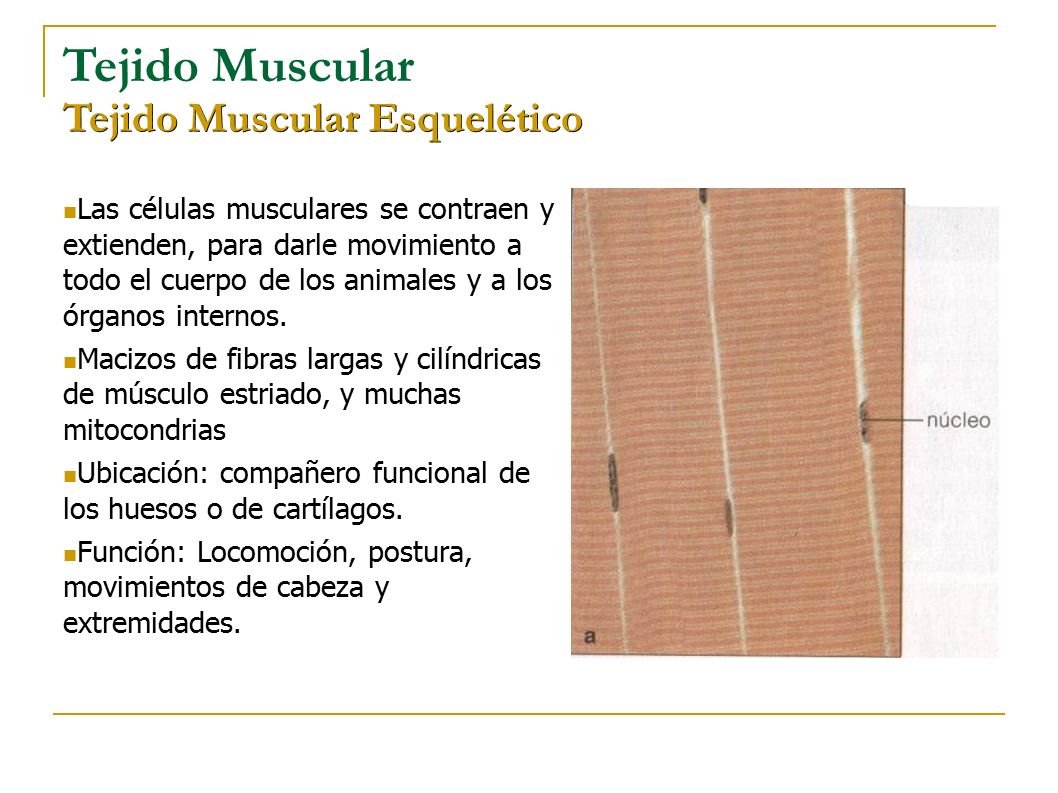 Tejido Muscular
Tejido Muscular Esquelético

Las células musculares se contraen y extienden, para darle movimiento a todo el cuerpo de los animales y a los órganos internos.

Macizos de fibras largas y cilíndricas de músculo estriado, y muchas mitocondrias

Ubicación: compañero funcional de los huesos o de cartílagos.

Función: Locomoción, postura, movimientos de cabeza y extremidades.

núcleo

a